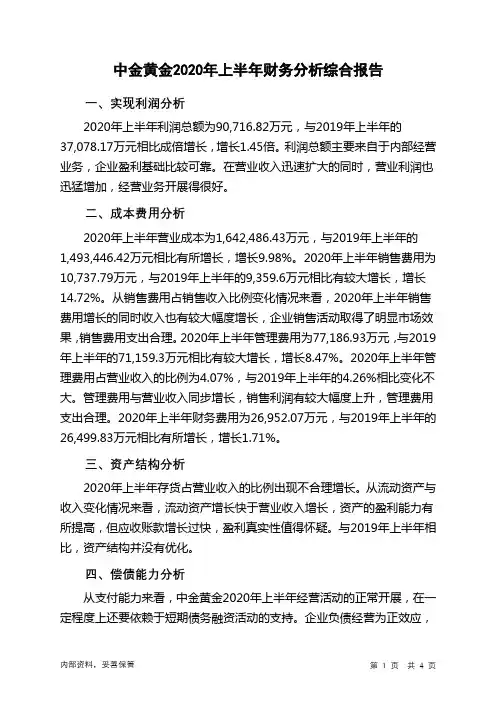 中金黄金2020年上半年财务分析综合报告

一、实现利润分析

2020年上半年利润总额为90,716.82万元，与2019年上半年的37,078.17万元相比成倍增长，增长1.45倍。利润总额主要来自于内部经营业务，企业盈利基础比较可靠。在营业收入迅速扩大的同时，营业利润也迅猛增加，经营业务开展得很好。

二、成本费用分析

2020年上半年营业成本为1,642,486.43万元，与2019年上半年的1,493,446.42万元相比有所增长，增长9.98%。2020年上半年销售费用为10,737.79万元，与2019年上半年的9,359.6万元相比有较大增长，增长14.72%。从销售费用占销售收入比例变化情况来看，2020年上半年销售费用增长的同时收入也有较大幅度增长，企业销售活动取得了明显市场效果，销售费用支出合理。2020年上半年管理费用为77,186.93万元，与2019年上半年的71,159.3万元相比有较大增长，增长8.47%。2020年上半年管理费用占营业收入的比例为4.07%，与2019年上半年的4.26%相比变化不大。管理费用与营业收入同步增长，销售利润有较大幅度上升，管理费用支出合理。2020年上半年财务费用为26,952.07万元，与2019年上半年的26,499.83万元相比有所增长，增长1.71%。

三、资产结构分析

2020年上半年存货占营业收入的比例出现不合理增长。从流动资产与收入变化情况来看，流动资产增长快于营业收入增长，资产的盈利能力有所提高，但应收账款增长过快，盈利真实性值得怀疑。与2019年上半年相比，资产结构并没有优化。

四、偿债能力分析

从支付能力来看，中金黄金2020年上半年经营活动的正常开展，在一定程度上还要依赖于短期债务融资活动的支持。企业负债经营为正效应，

内部资料，妥善保管

第 1 页 共 4 页